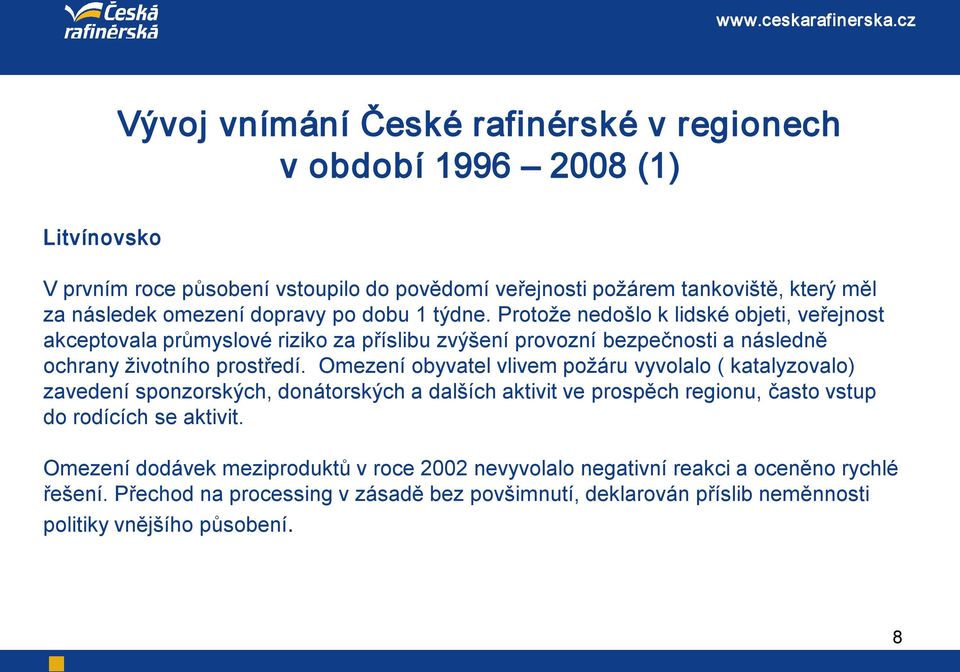 Česká rafinérská

www.ceskarafinerska.cz

Vývoj vnímání České rafinérské v regionech v období 1996 – 2008 (1)

Litvínovsko

V prvním roce působení vstoupilo do povědomí veřejnosti požárem tankoviště, který měl za následek omezení dopravy po dobu 1 týdne. Protože nedošlo k lidské objeti, veřejnost akceptovala průmyslové riziko za příslibu zvýšení provozní bezpečnosti a následně ochrany životního prostředí. Omezení obyvatel vlivem požáru vyvolalo ( katalyzovalo) zavedení sponzorských, donátorských a dalších aktivit ve prospěch regionu, často vstup do rodících se aktivit.

Omezení dodávek meziproduktů v roce 2002 nevyvolalo negativní reakci a oceněno rychlé řešení. Přechod na processing v zásadě bez povšimnutí, deklarován příslib neměnnosti politiky vnějšího působení.

8